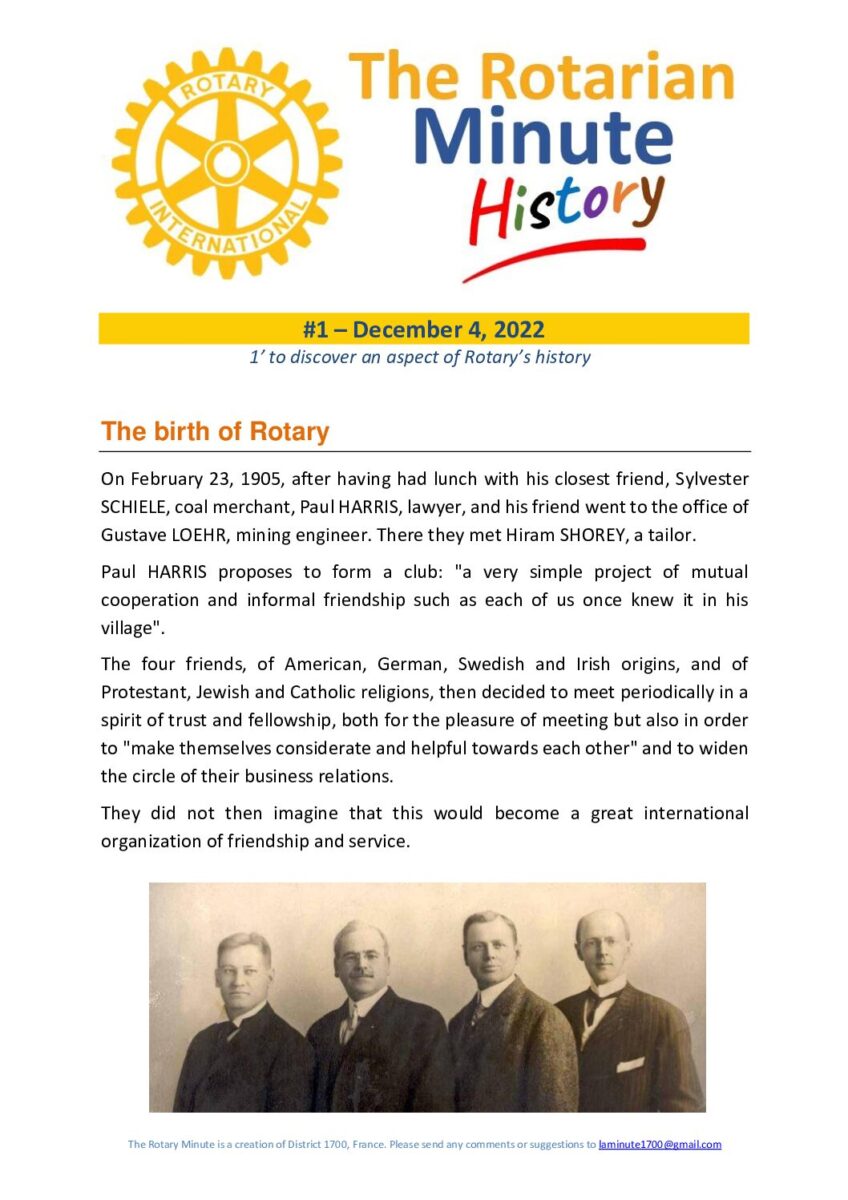 ROTARY INTERNATIONAL

The Rotarian Minute History

#1 – December 4, 2022

1' to discover an aspect of Rotary's history

The birth of Rotary

On February 23, 1905, after having had lunch with his closest friend, Sylvester SCHIELE, coal merchant, Paul HARRIS, lawyer, and his friend went to the office of Gustave LOEHR, mining engineer. There they met Hiram SHOREY, a tailor.

Paul HARRIS proposes to form a club: "a very simple project of mutual cooperation and informal friendship such as each of us once knew it in his village".

The four friends, of American, German, Swedish and Irish origins, and of Protestant, Jewish and Catholic religions, then decided to meet periodically in a spirit of trust and fellowship, both for the pleasure of meeting but also in order to "make themselves considerate and helpful towards each other" and to widen the circle of their business relations.

They did not then imagine that this would become a great international organization of friendship and service.

The Rotary Minute is a creation of District 1700, France. Please send any comments or suggestions to laminute1700@gmail.com